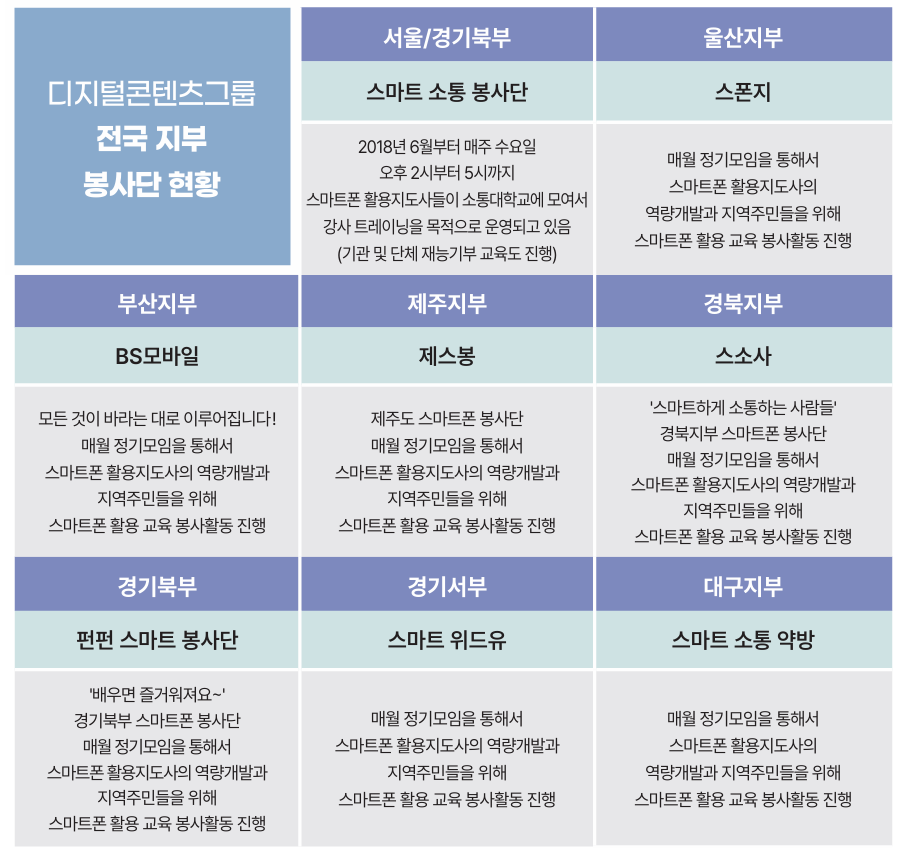 디지털콘텐츠그룹
전국 지부
봉사단 현황

서울/경기북부

스마트 소통 봉사단

2018년 6월부터 매주 수요일
오후 2시부터 5시까지
스마트폰 활용지도사들이 소통대학교에 모여서
강사 트레이닝을 목적으로 운영되고 있음
(기관 및 단체 재능기부 교육도 진행)

울산지부

스폰지

매월 정기모임을 통해서
스마트폰 활용지도사의
역량개발과 지역주민들을 위해
스마트폰 활용 교육 봉사활동 진행

부산지부

BS모바일

모든 것이 바라는 대로 이루어집니다!
매월 정기모임을 통해서
스마트폰 활용지도사의 역량개발과
지역주민들을 위해
스마트폰 활용 교육 봉사활동 진행

제주지부

제스봉

제주도 스마트폰 봉사단
매월 정기모임을 통해서
스마트폰 활용지도사의 역량개발과
지역주민들을 위해
스마트폰 활용 교육 봉사활동 진행

경북지부

스소사

'스마트하게 소통하는 사람들'
경북지부 스마트폰 봉사단
매월 정기모임을 통해서
스마트폰 활용지도사의 역량개발과
지역주민들을 위해
스마트폰 활용 교육 봉사활동 진행

경기북부

펀펀 스마트 봉사단

'배우면 즐거워져요~'
경기북부 스마트폰 봉사단
매월 정기모임을 통해서
스마트폰 활용지도사의 역량개발과
지역주민들을 위해
스마트폰 활용 교육 봉사활동 진행

경기서부

스마트 위드유

매월 정기모임을 통해서
스마트폰 활용지도사의 역량개발과
지역주민들을 위해
스마트폰 활용 교육 봉사활동 진행

대구지부

스마트 소통 약방

매월 정기모임을 통해서
스마트폰 활용지도사의
역량개발과 지역주민들을 위해
스마트폰 활용 교육 봉사활동 진행